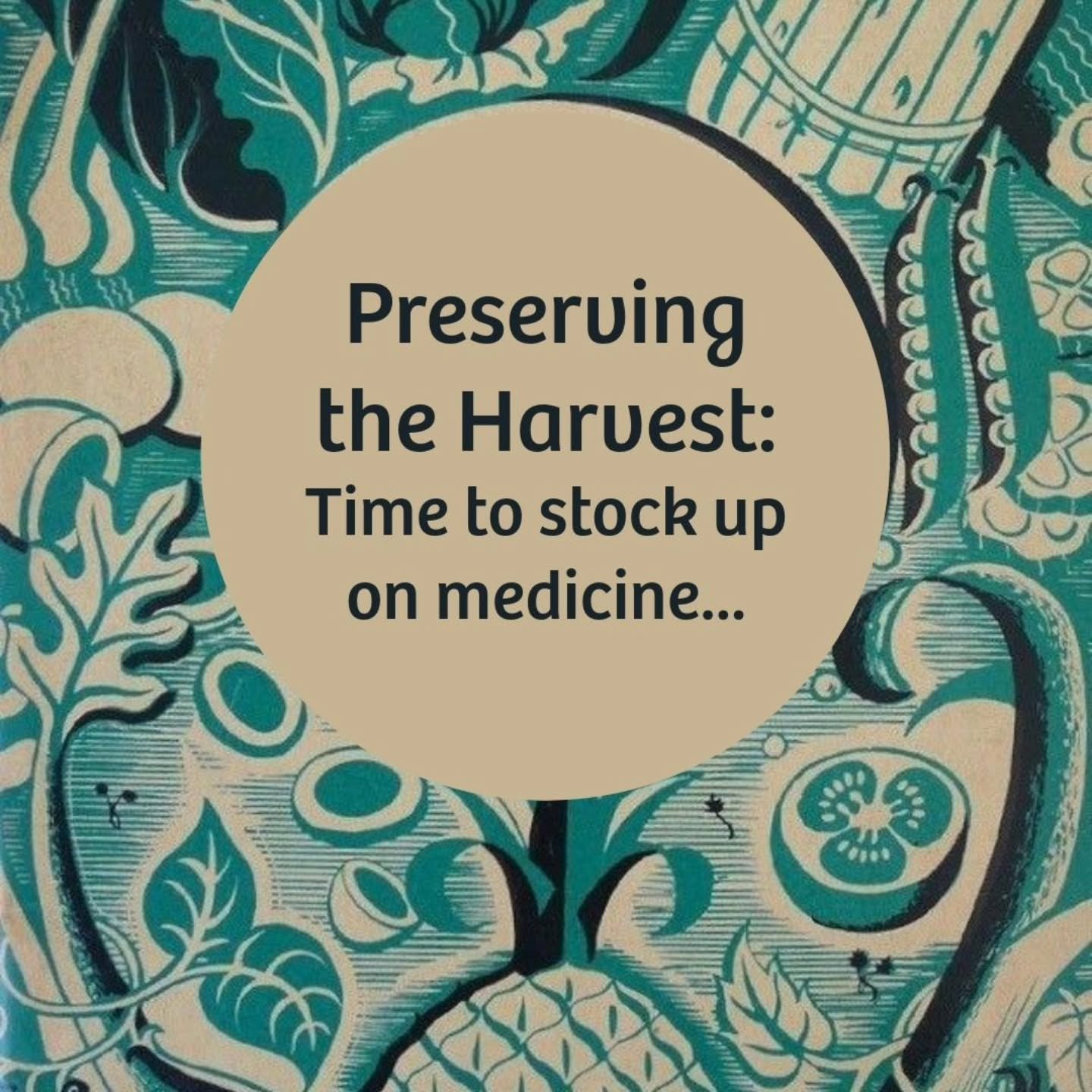 Preserving the Harvest:
Time to stock up on medicine...